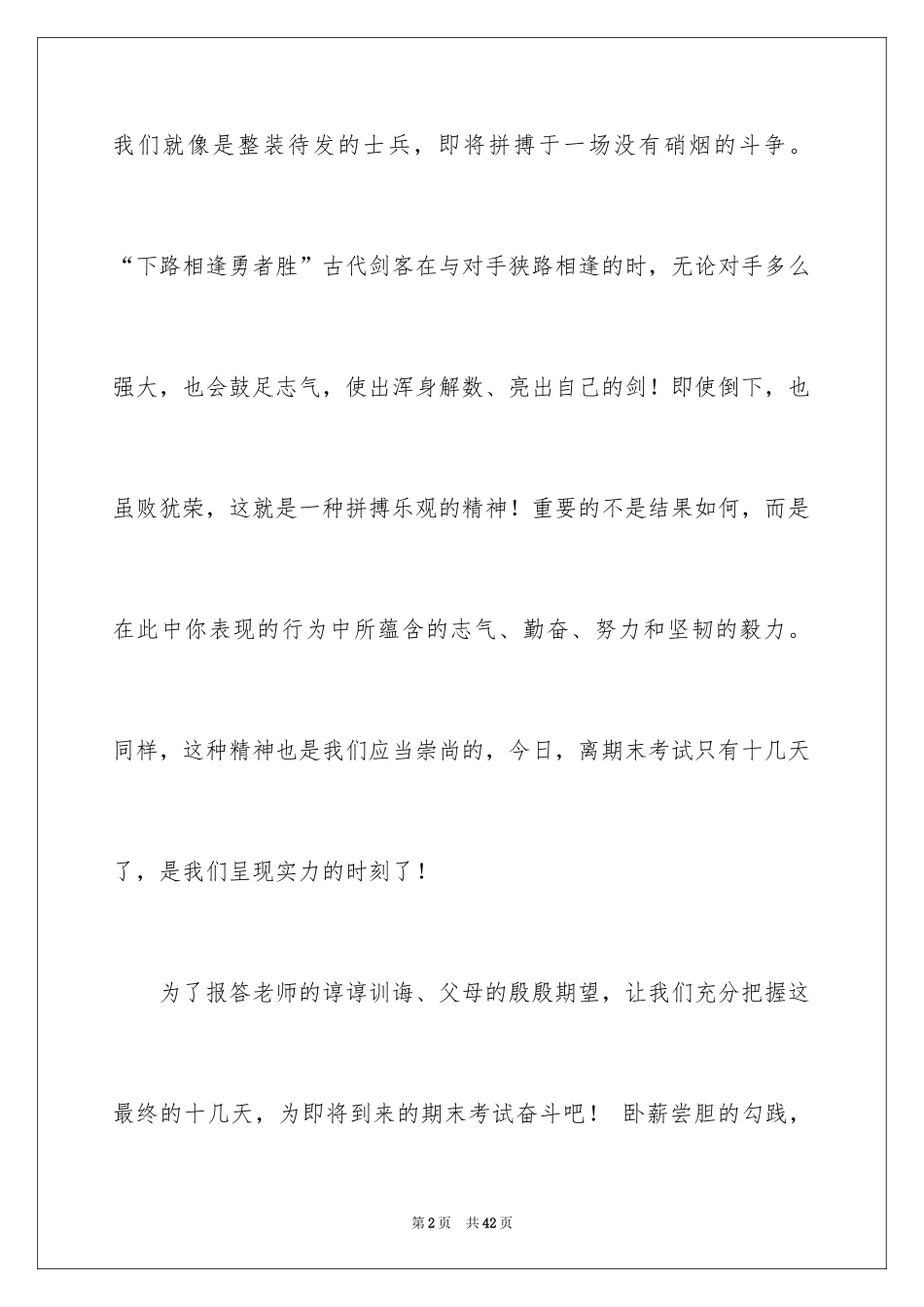 我们就像是整装待发的士兵，即将拼搏于一场没有硝烟的斗争。“下路相逢勇者胜”古代剑客在与对手狭路相逢的时，无论对手多么强大，也会鼓足志气，使出浑身解数、亮出自己的剑！即使倒下，也虽败犹荣，这就是一种拼搏乐观的精神！重要的不是结果如何，而是在此中你表现的行为中所蕴含的志气、勤奋、努力和坚韧的毅力。同样，这种精神也是我们应当崇尚的，今日，离期末考试只有十几天了，是我们呈现实力的时刻了！

为了报答老师的谆谆训诲、父母的殷殷期望，让我们充分把握这最终的十几天，为即将到来的期末考试奋斗吧！ 卧薪尝胆的勾践，

第2页 共42页